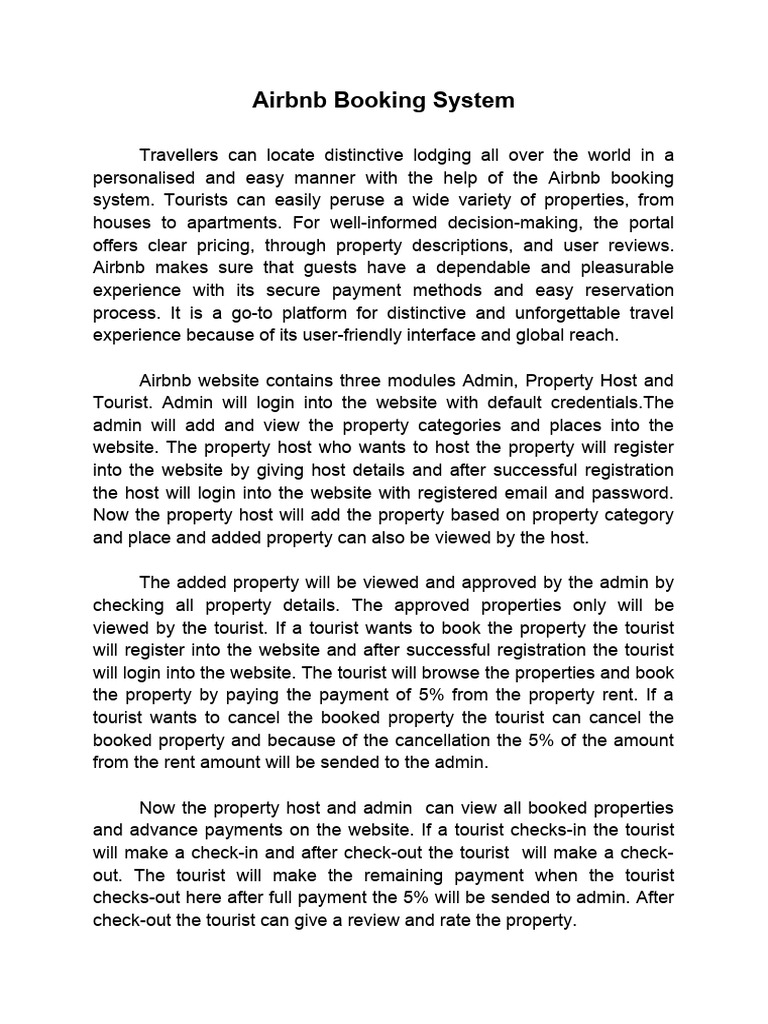 Airbnb Booking System

Travellers can locate distinctive lodging all over the world in a personalised and easy manner with the help of the Airbnb booking system. Tourists can easily peruse a wide variety of properties, from houses to apartments. For well-informed decision-making, the portal offers clear pricing, through property descriptions, and user reviews. Airbnb makes sure that guests have a dependable and pleasurable experience with its secure payment methods and easy reservation process. It is a go-to platform for distinctive and unforgettable travel experience because of its user-friendly interface and global reach.

Airbnb website contains three modules Admin, Property Host and Tourist. Admin will login into the website with default credentials.The admin will add and view the property categories and places into the website. The property host who wants to host the property will register into the website by giving host details and after successful registration the host will login into the website with registered email and password. Now the property host will add the property based on property category and place and added property can also be viewed by the host.

The added property will be viewed and approved by the admin by checking all property details. The approved properties only will be viewed by the tourist. If a tourist wants to book the property the tourist will register into the website and after successful registration the tourist will login into the website. The tourist will browse the properties and book the property by paying the payment of 5% from the property rent. If a tourist wants to cancel the booked property the tourist can cancel the booked property and because of the cancellation the 5% of the amount from the rent amount will be sended to the admin.

Now the property host and admin can view all booked properties and advance payments on the website. If a tourist checks-in the tourist will make a check-in and after check-out the tourist will make a check-out. The tourist will make the remaining payment when the tourist checks-out here after full payment the 5% will be sended to admin. After check-out the tourist can give a review and rate the property.